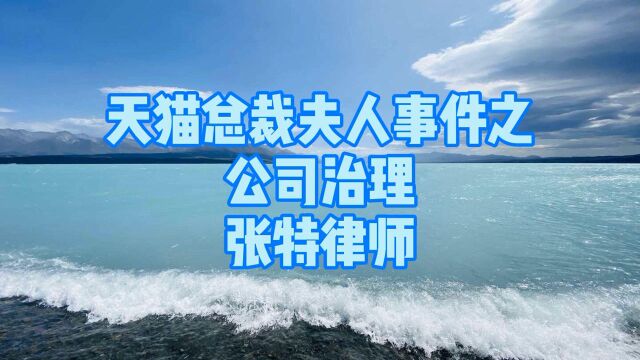 天猫总裁夫人事件之
公司治理
张特律师